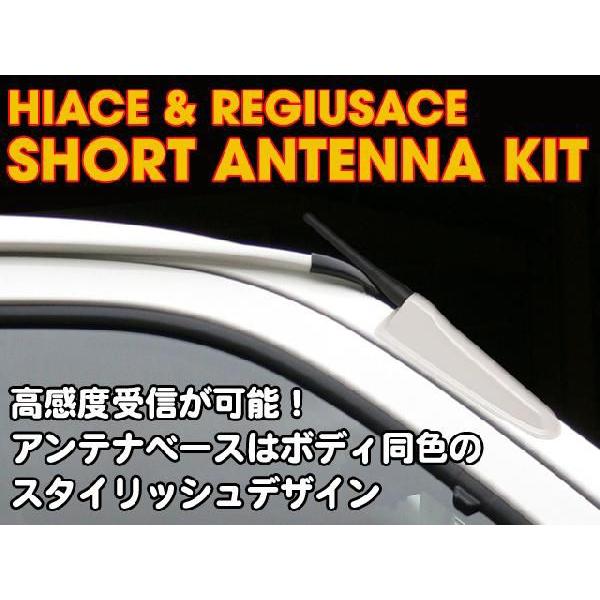 HIACE & REGIUSACE
SHORT ANTENNA KIT

高感度受信が可能！
アンテナベースはボディ同色の
スタイリッシュデザイン